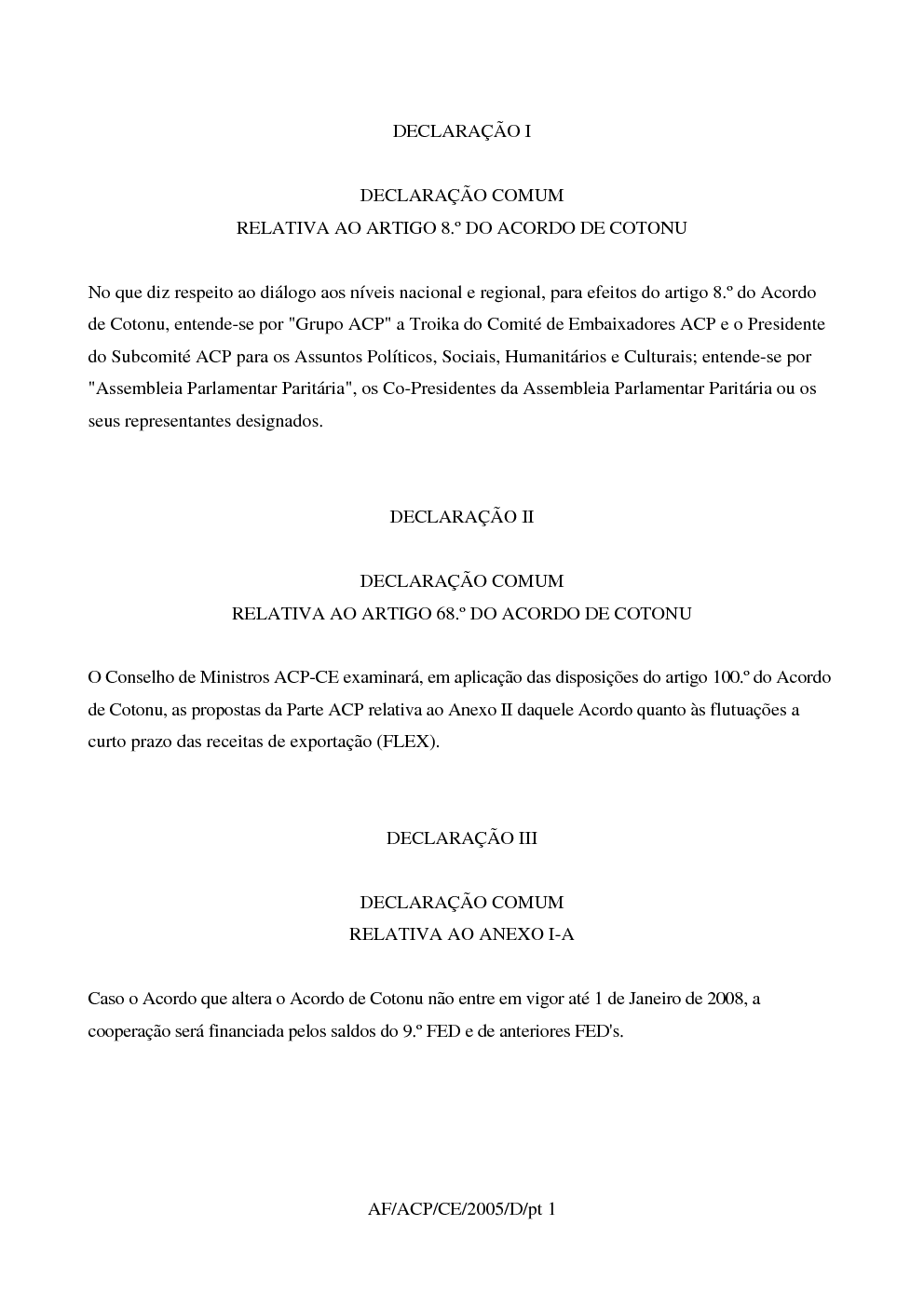 DECLARAÇÃO I

DECLARAÇÃO COMUM
RELATIVA AO ARTIGO 8.º DO ACORDO DE COTONU

No que diz respeito ao diálogo aos níveis nacional e regional, para efeitos do artigo 8.º do Acordo de Cotonu, entende-se por "Grupo ACP" a Troika do Comité de Embaixadores ACP e o Presidente do Subcomité ACP para os Assuntos Políticos, Sociais, Humanitários e Culturais; entende-se por "Assembleia Parlamentar Paritária", os Co-Presidentes da Assembleia Parlamentar Paritária ou os seus representantes designados.

DECLARAÇÃO II

DECLARAÇÃO COMUM
RELATIVA AO ARTIGO 68.º DO ACORDO DE COTONU

O Conselho de Ministros ACP-CE examinará, em aplicação das disposições do artigo 100.º do Acordo de Cotonu, as propostas da Parte ACP relativa ao Anexo II daquele Acordo quanto às flutuações a curto prazo das receitas de exportação (FLEX).

DECLARAÇÃO III

DECLARAÇÃO COMUM
RELATIVA AO ANEXO I-A

Caso o Acordo que altera o Acordo de Cotonu não entre em vigor até 1 de Janeiro de 2008, a cooperação será financiada pelos saldos do 9.º FED e de anteriores FED's.

AF/ACP/CE/2005/D/pt 1